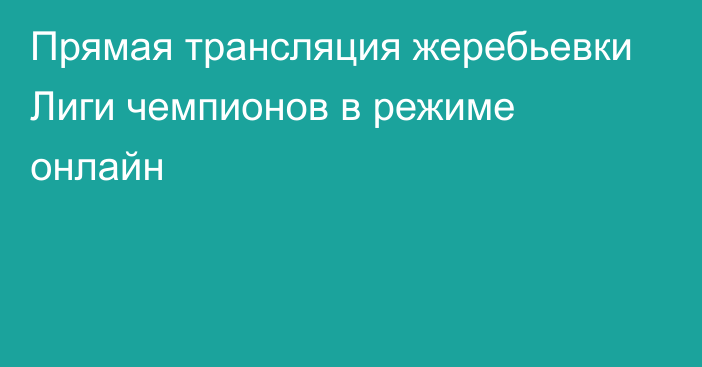 Прямая трансляция жеребьевки Лиги чемпионов в режиме онлайн